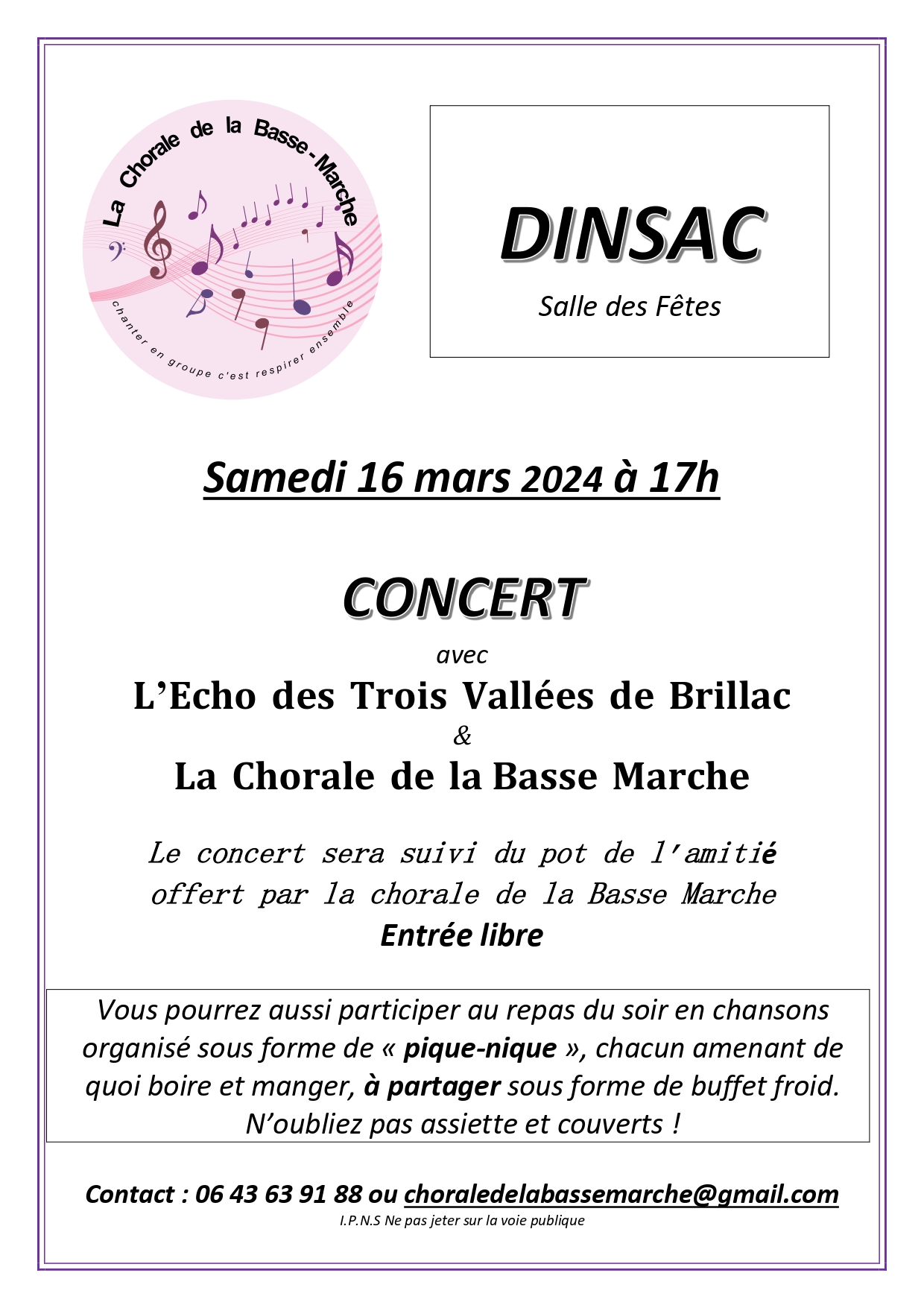 La Chorale de la Basse-Marche

chanter en groupe c'est respirer ensemble

DINSAC

Salle des Fêtes

Samedi 16 mars 2024 à 17h

CONCERT

avec

L'Echo des Trois Vallées de Brillac

&

La Chorale de la Basse Marche

Le concert sera suivi du pot de l'amitié offert par la chorale de la Basse Marche

Entrée libre

Vous pourrez aussi participer au repas du soir en chansons organisé sous forme de « pique-nique », chacun amenant de quoi boire et manger, à partager sous forme de buffet froid. N'oubliez pas assiette et couverts !

Contact : 06 43 63 91 88 ou choraledelabassemarche@gmail.com

I.P.N.S Ne pas jeter sur la voie publique